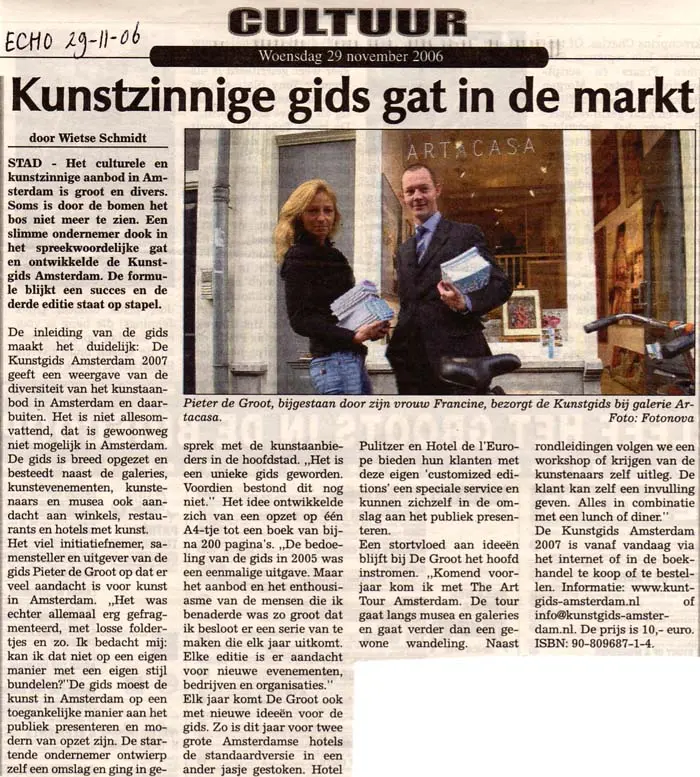 ECHO 29-11-06

CULTUUR

Woensdag 29 november 2006

Kunstzinnige gids gat in de markt

door Wietse Schmidt

STAD - Het culturele en kunstzinnige aanbod in Amsterdam is groot en divers. Soms is door de bomen het bos niet meer te zien. Een slimme ondernemer dook in het spreekwoordelijke gat en ontwikkelde de Kunstgids Amsterdam. De formule blijkt een succes en de derde editie staat op stapel.

De inleiding van de gids maakt het duidelijk: De Kunstgids Amsterdam 2007 geeft een weergave van de diversiteit van het kunstaanbod in Amsterdam en daarbuiten. Het is niet allesomvattend, dat is gewoonweg niet mogelijk in Amsterdam. De gids is breed opgezet en besteedt naast de galeries, kunstevenementen, kunstenaars en musea ook aandacht aan winkels, restaurants en hotels met kunst.

Het viel initiatiefnemer, samensteller en uitgever van de gids Pieter de Groot op dat er veel aandacht is voor kunst in Amsterdam. „Het was echter allemaal erg gefragmenteerd, met losse foldertjes en zo. Ik bedacht mij: kan ik dat niet op een eigen manier met een eigen stijl bundelen?"De gids moest de kunst in Amsterdam op een toegankelijke manier aan het publiek presenteren en modern van opzet zijn. De startende ondernemer ontwierp zelf een omslag en ging in gesprek met de kunstaanbieders in de hoofdstad. „Het is een unieke gids geworden. Voordien bestond dit nog niet." Het idee ontwikkelde zich van een opzet op één A4-tje tot een boek van bijna 200 pagina's. „De bedoeling van de gids in 2005 was een eenmalige uitgave. Maar het aanbod en het enthousiasme van de mensen die ik benaderde was zo groot dat ik besloot er een serie van te maken die elk jaar uitkomt. Elke editie is er aandacht voor nieuwe evenementen, bedrijven en organisaties."

Elk jaar komt De Groot ook met nieuwe ideeën voor de gids. Zo is dit jaar voor twee grote Amsterdamse hotels de standaardversie in een ander jasje gestoken. Hotel Pulitzer en Hotel de l'Europe bieden hun klanten met deze eigen 'customized editions' een speciale service en kunnen zichzelf in de omslag aan het publiek presenteren.

Een stortvloed aan ideeën blijft bij De Groot het hoofd instromen. „Komend voorjaar kom ik met The Art Tour Amsterdam. De tour gaat langs musea en galeries en gaat verder dan een gewone wandeling. Naast rondleidingen volgen we een workshop of krijgen van de kunstenaars zelf uitleg. De klant kan zelf een invulling geven. Alles in combinatie met een lunch of diner."

De Kunstgids Amsterdam 2007 is vanaf vandaag via het internet of in de boekhandel te koop of te bestellen. Informatie: www.kuntgids-amsterdam.nl of info@kunstgids-amsterdam.nl. De prijs is 10,- euro. ISBN: 90-809687-1-4.

ARTACASA

Pieter de Groot, bijgestaan door zijn vrouw Francine, bezorgt de Kunstgids bij galerie Artacasa. Foto: Fotonova